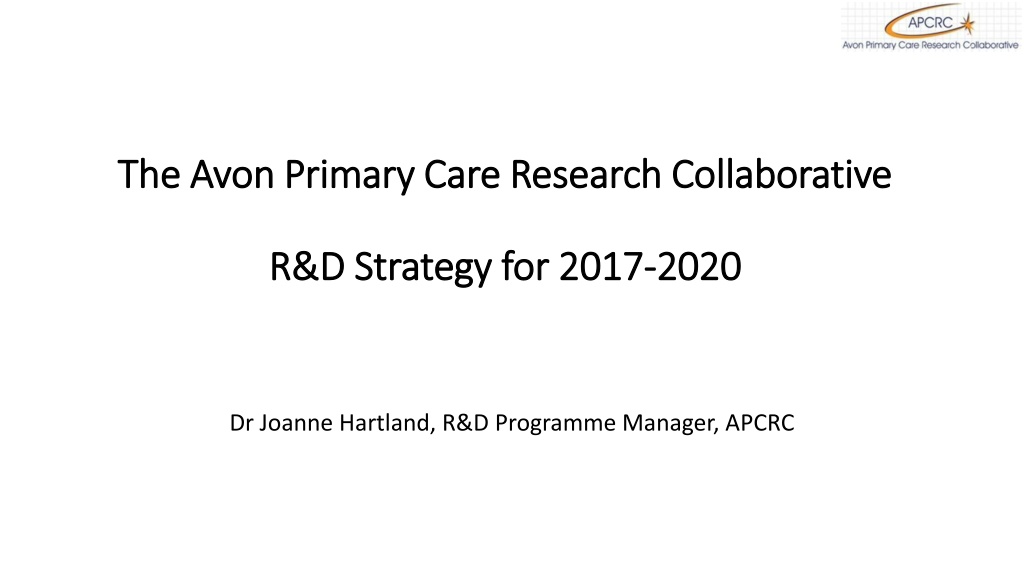 APCRC
Avon Primary Care Research Collaborative

The Avon Primary Care Research Collaborative

R&D Strategy for 2017-2020

Dr Joanne Hartland, R&D Programme Manager, APCRC